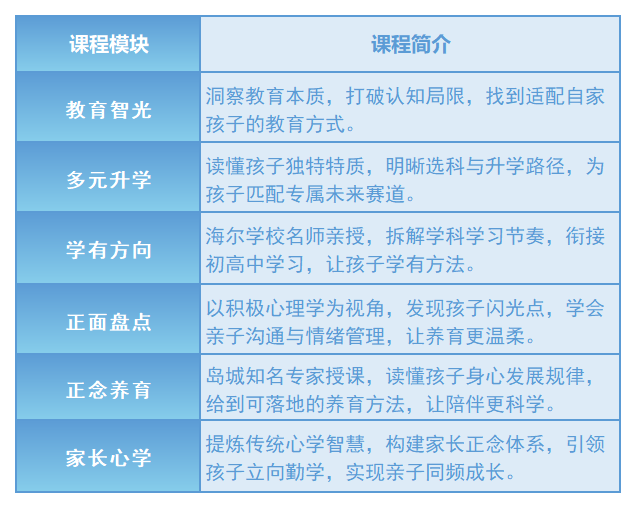 | 课程模块 | 课程简介 |
|---|---|
| 教育智光 | 洞察教育本质，打破认知局限，找到适配自家孩子的教育方式。 |
| 多元升学 | 读懂孩子独特特质，明晰选科与升学路径，为孩子匹配专属未来赛道。 |
| 学有方向 | 海尔学校名师亲授，拆解学科学习节奏，衔接初高中学习，让孩子学有方法。 |
| 正面盘点 | 以积极心理学为视角，发现孩子闪光点，学会亲子沟通与情绪管理，让养育更温柔。 |
| 正念养育 | 岛城知名专家授课，读懂孩子身心发展规律，给到可落地的养育方法，让陪伴更科学。 |
| 家长心学 | 提炼传统心学智慧，构建家长正念体系，引领孩子立向勤学，实现亲子同频成长。 |